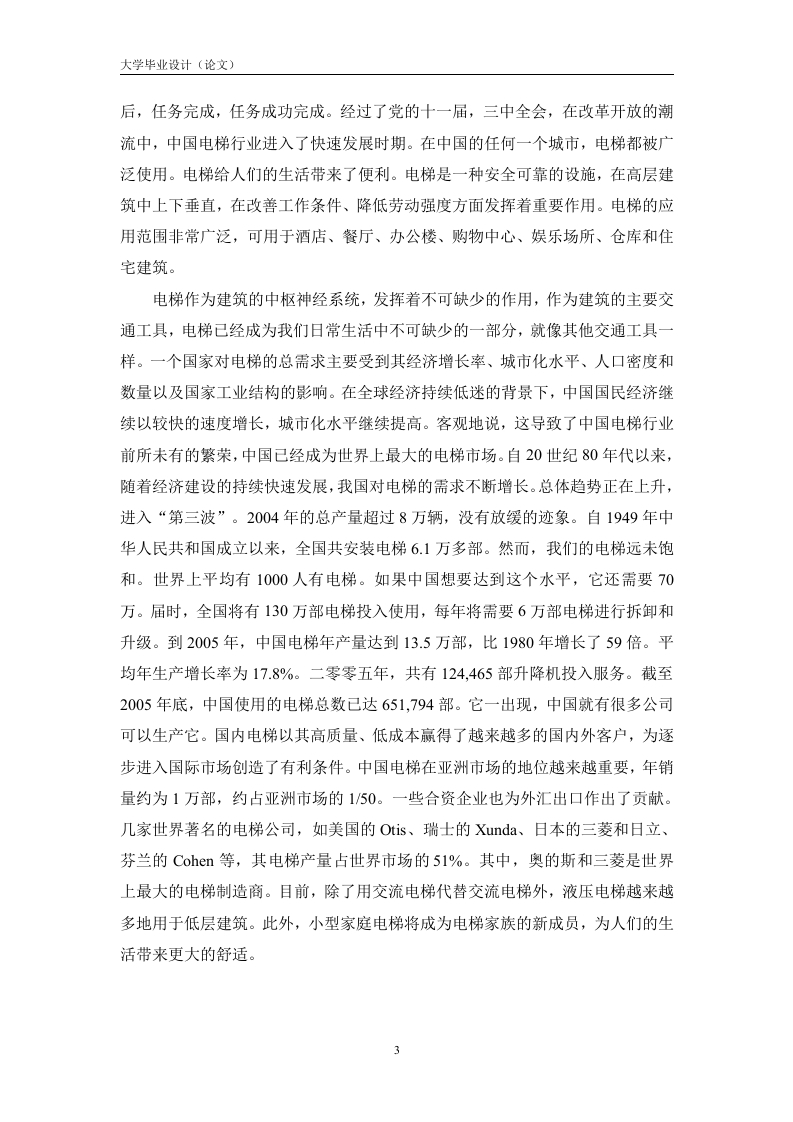 大学毕业设计（论文）

后，任务完成，任务成功完成。经过了党的十一届，三中全会，在改革开放的潮流中，中国电梯行业进入了快速发展时期。在中国的任何一个城市，电梯都被广泛使用。电梯给人们的生活带来了便利。电梯是一种安全可靠的设施，在高层建筑中上下垂直，在改善工作条件、降低劳动强度方面发挥着重要作用。电梯的应用范围非常广泛，可用于酒店、餐厅、办公楼、购物中心、娱乐场所、仓库和住宅建筑。

电梯作为建筑的中枢神经系统，发挥着不可缺少的作用，作为建筑的主要交通工具，电梯已经成为我们日常生活中不可缺少的一部分，就像其他交通工具一样。一个国家对电梯的总需求主要受到其经济增长率、城市化水平、人口密度和数量以及国家工业结构的影响。在全球经济持续低迷的背景下，中国国民经济继续以较快的速度增长，城市化水平继续提高。客观地说，这导致了中国电梯行业前所未有的繁荣，中国已经成为世界上最大的电梯市场。自 20 世纪 80 年代以来，随着经济建设的持续快速发展，我国对电梯的需求不断增长。总体趋势正在上升，进入“第三波”。2004 年的总产量超过 8 万辆，没有放缓的迹象。自 1949 年中华人民共和国成立以来，全国共安装电梯 6.1 万多部。然而，我们的电梯远未饱和。世界上平均有 1000 人有电梯。如果中国想要达到这个水平，它还需要 70 万。届时，全国将有 130 万部电梯投入使用，每年将需要 6 万部电梯进行拆卸和升级。到 2005 年，中国电梯年产量达到 13.5 万部，比 1980 年增长了 59 倍。平均年生产增长率为 17.8%。二零零五年，共有 124,465 部升降机投入服务。截至 2005 年底，中国使用的电梯总数已达 651,794 部。它一出现，中国就有很多公司可以生产它。国内电梯以其高质量、低成本赢得了越来越多的国内外客户，为逐步进入国际市场创造了有利条件。中国电梯在亚洲市场的地位越来越重要，年销量约为 1 万部，约占亚洲市场的 1/50。一些合资企业也为外汇出口作出了贡献。几家世界著名的电梯公司，如美国的 Otis、瑞士的 Xunda、日本的三菱和日立、芬兰的 Cohen 等，其电梯产量占世界市场的 51%。其中，奥的斯和三菱是世界上最大的电梯制造商。目前，除了用交流电梯代替交流电梯外，液压电梯越来越多地用于低层建筑。此外，小型家庭电梯将成为电梯家族的新成员，为人们的生活带来更大的舒适。

3